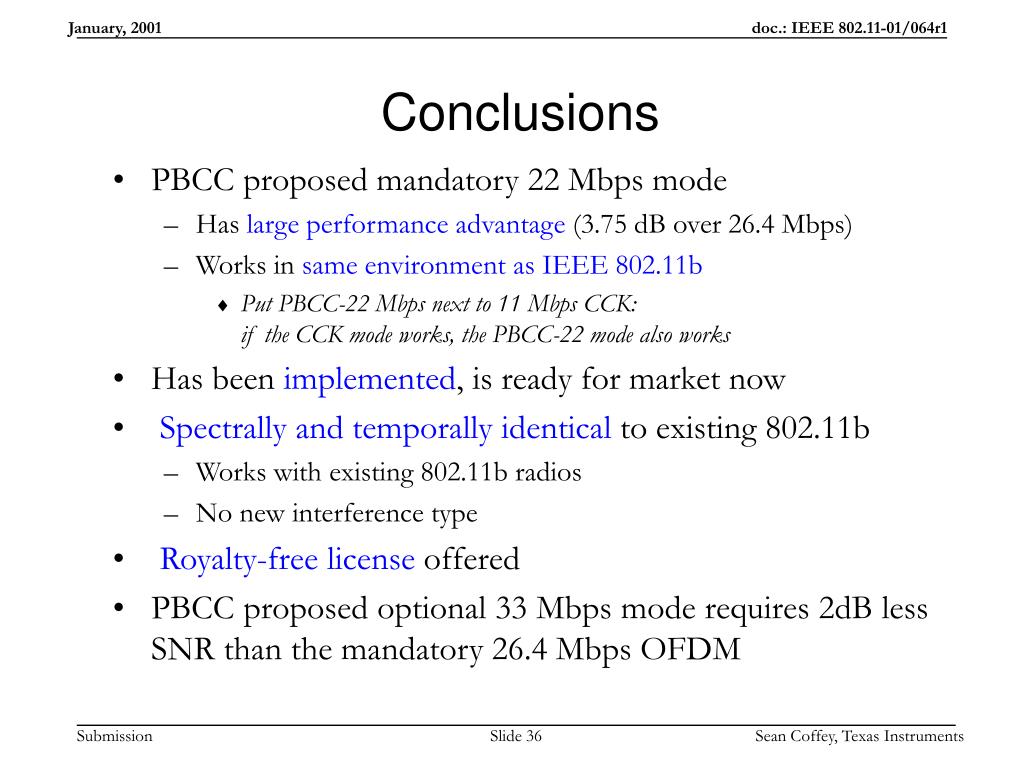 January, 2001

doc.: IEEE 802.11-01/064r1

Conclusions

• PBCC proposed mandatory 22 Mbps mode
– Has large performance advantage (3.75 dB over 26.4 Mbps)
– Works in same environment as IEEE 802.11b
♦ Put PBCC-22 Mbps next to 11 Mbps CCK: if the CCK mode works, the PBCC-22 mode also works
• Has been implemented, is ready for market now
• Spectrally and temporally identical to existing 802.11b
– Works with existing 802.11b radios
– No new interference type
• Royalty-free license offered
• PBCC proposed optional 33 Mbps mode requires 2dB less SNR than the mandatory 26.4 Mbps OFDM

Submission

Slide 36

Sean Coffey, Texas Instruments